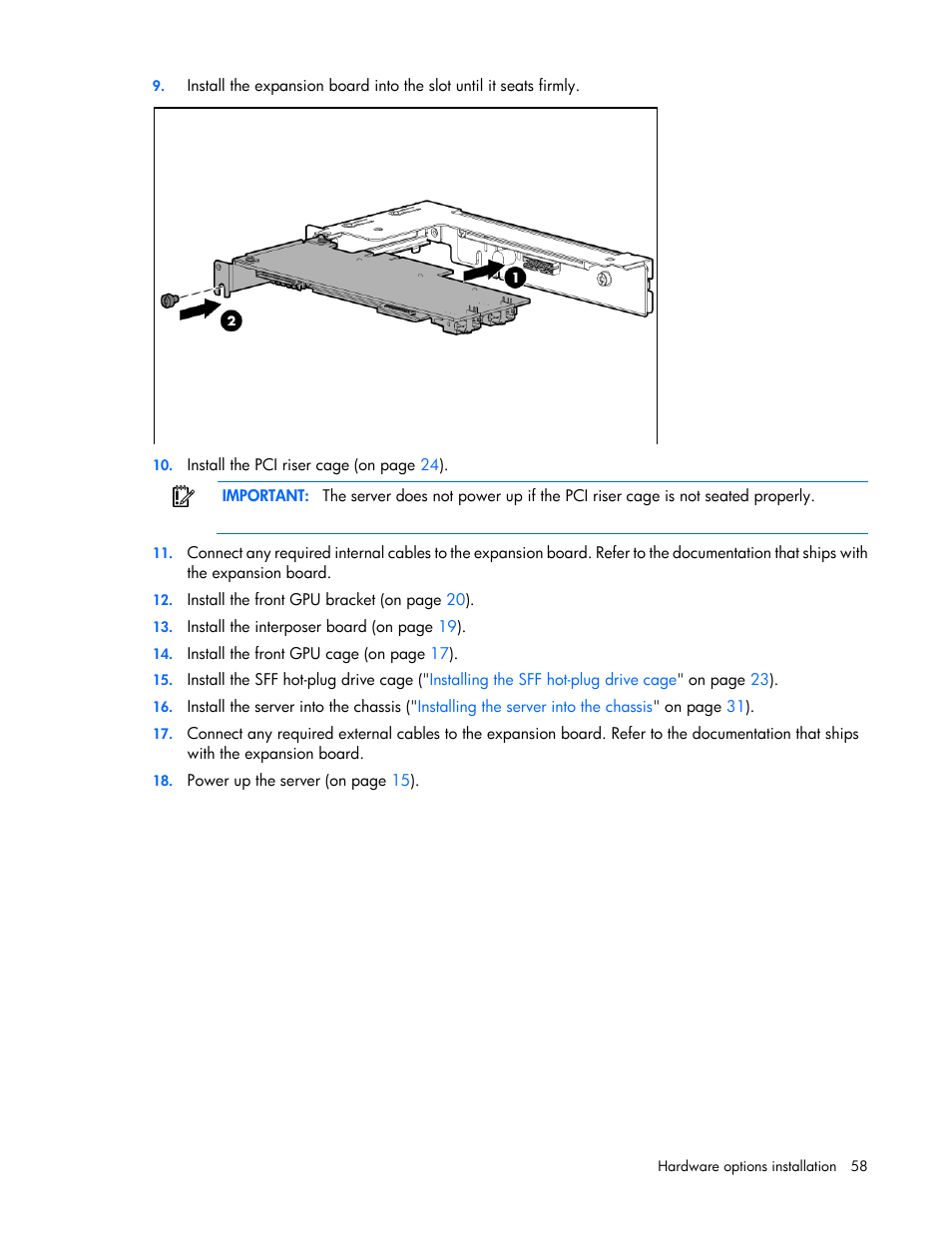 9. Install the expansion board into the slot until it seats firmly.

1

2

10. Install the PCI riser cage (on page 24).

IMPORTANT: The server does not power up if the PCI riser cage is not seated properly.

11. Connect any required internal cables to the expansion board. Refer to the documentation that ships with the expansion board.

12. Install the front GPU bracket (on page 20).

13. Install the interposer board (on page 19).

14. Install the front GPU cage (on page 17).

15. Install the SFF hot-plug drive cage ("Installing the SFF hot-plug drive cage" on page 23).

16. Install the server into the chassis ("Installing the server into the chassis" on page 31).

17. Connect any required external cables to the expansion board. Refer to the documentation that ships with the expansion board.

18. Power up the server (on page 15).

Hardware options installation 58